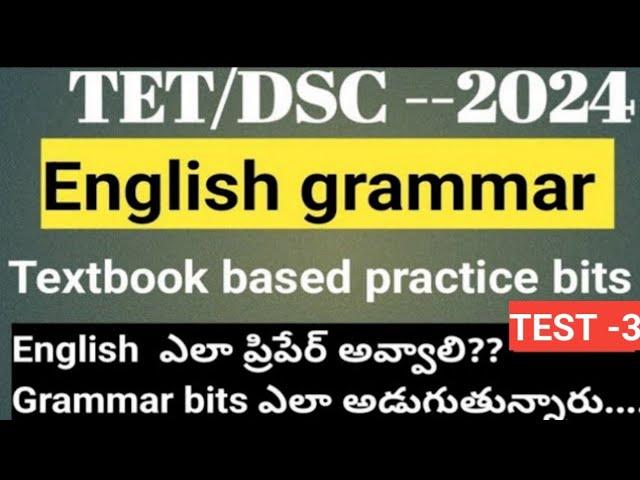 TET/DSC --2024

English grammar

Textbook based practice bits

TEST -3

English ఎలా ప్రిపేర్ అవ్వాలి??

Grammar bits ఎలా అడుగుతున్నారు....